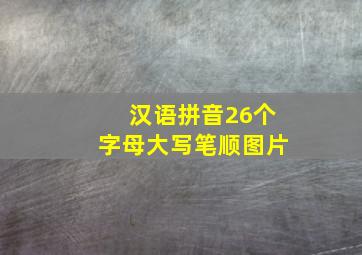 汉语拼音26个
字母大写笔顺图片